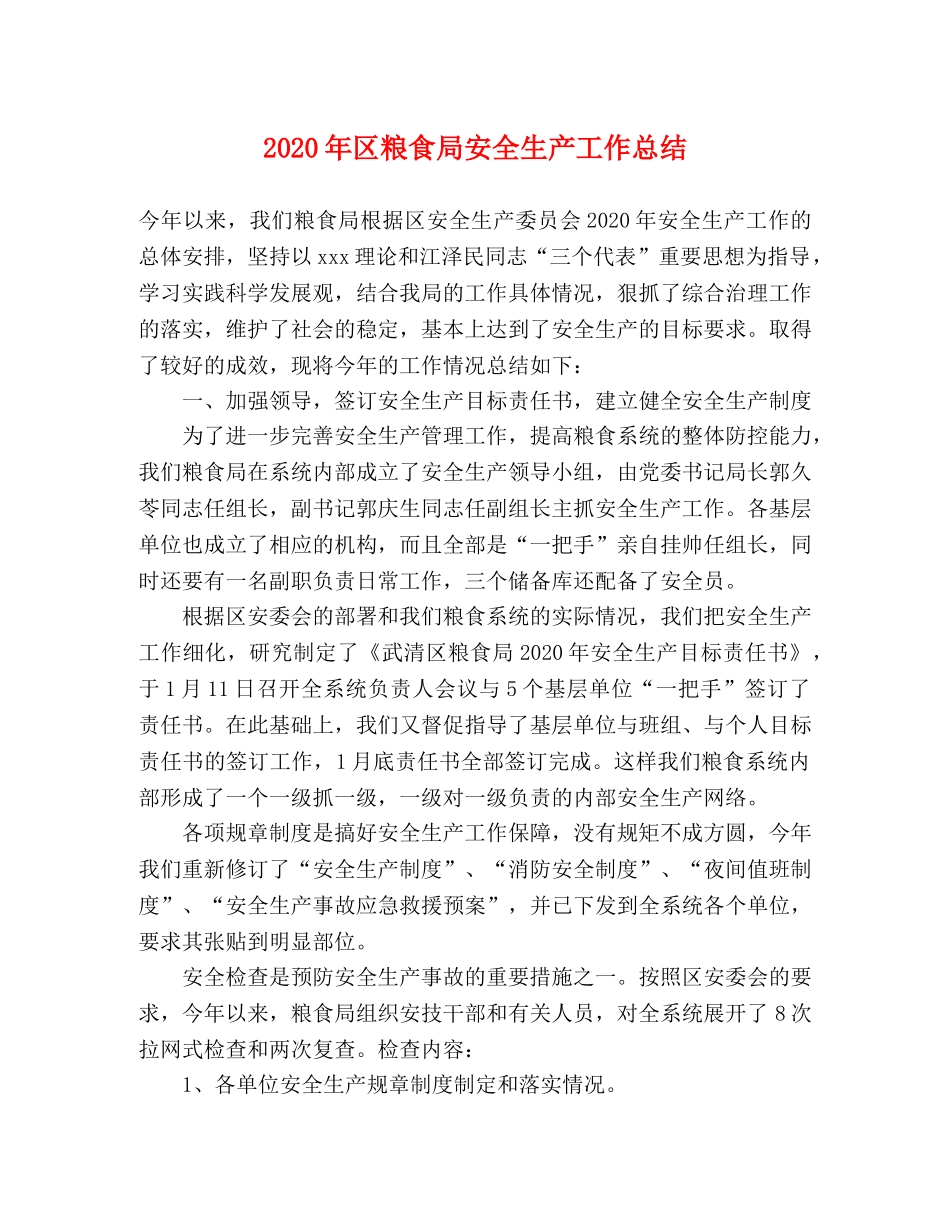 2020年区粮食局安全生产工作总结

今年以来，我们粮食局根据区安全生产委员会2020年安全生产工作的总体安排，坚持以xxx理论和江泽民同志“三个代表”重要思想为指导，学习实践科学发展观，结合我局的工作具体情况，狠抓了综合治理工作的落实，维护了社会的稳定，基本上达到了安全生产的目标要求。取得了较好的成效，现将今年的工作情况总结如下：

一、加强领导，签订安全生产目标责任书，建立健全安全生产制度

为了进一步完善安全生产管理工作，提高粮食系统的整体防控能力，我们粮食局在系统内部成立了安全生产领导小组，由党委书记局长郭久苓同志任组长，副书记郭庆生同志任副组长主抓安全生产工作。各基层单位也成立了相应的机构，而且全部是“一把手”亲自挂帅任组长，同时还要有一名副职负责日常工作，三个储备库还配备了安全员。

根据区安委会的部署和我们粮食系统的实际情况，我们把安全生产工作细化，研究制定了《武清区粮食局2020年安全生产目标责任书》，于1月11日召开全系统负责人会议与5个基层单位“一把手”签订了责任书。在此基础上，我们又督促指导了基层单位与班组、与个人目标责任书的签订工作，1月底责任书全部签订完成。这样我们粮食系统内部形成了一个一级抓一级，一级对一级负责的内部安全生产网络。

各项规章制度是搞好安全生产工作保障，没有规矩不成方圆，今年我们重新修订了“安全生产制度”、“消防安全制度”、“夜间值班制度”、“安全生产事故应急救援预案”，并已下发到全系统各个单位，要求其张贴到明显部位。

安全检查是预防安全生产事故的重要措施之一。按照区安委会的要求，今年以来，粮食局组织安技干部和有关人员，对全系统展开了8次拉网式检查和两次复查。检查内容：

1、各单位安全生产规章制度制定和落实情况。